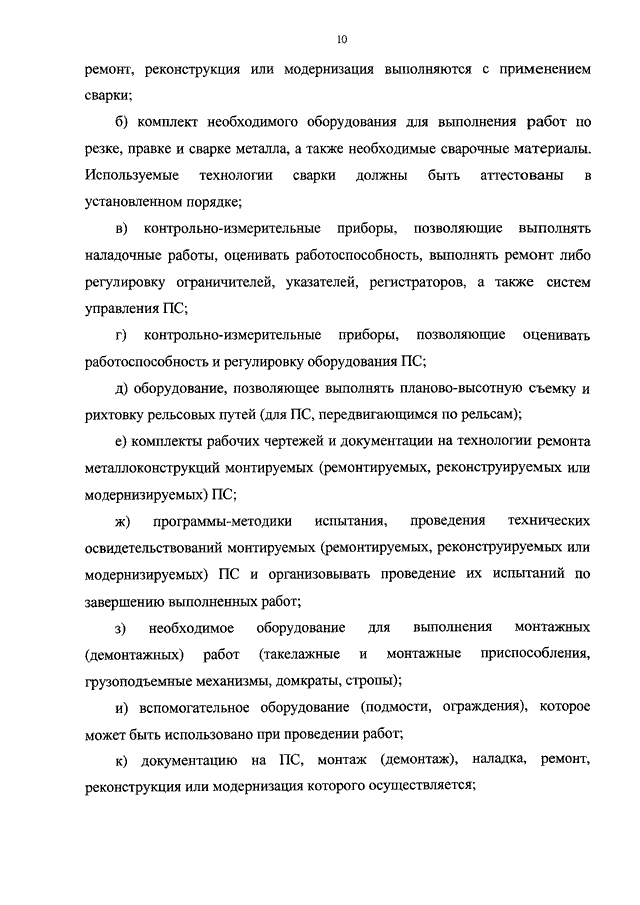 10

ремонт, реконструкция или модернизация выполняются с применением сварки;

б) комплект необходимого оборудования для выполнения работ по резке, правке и сварке металла, а также необходимые сварочные материалы. Используемые технологии сварки должны быть аттестованы в установленном порядке;

в) контрольно-измерительные приборы, позволяющие выполнять наладочные работы, оценивать работоспособность, выполнять ремонт либо регулировку ограничителей, указателей, регистраторов, а также систем управления ПС;

г) контрольно-измерительные приборы, позволяющие оценивать работоспособность и регулировку оборудования ПС;

д) оборудование, позволяющее выполнять планово-высотную съемку и рихтовку рельсовых путей (для ПС, передвигающимся по рельсам);

е) комплекты рабочих чертежей и документации на технологии ремонта металлоконструкций монтируемых (ремонтируемых, реконструируемых или модернизируемых) ПС;

ж) программы-методики испытания, проведения технических освидетельствований монтируемых (ремонтируемых, реконструируемых или модернизируемых) ПС и организовывать проведение их испытаний по завершению выполненных работ;

з) необходимое оборудование для выполнения монтажных (демонтажных) работ (такелажные и монтажные приспособления, грузоподъемные механизмы, домкраты, стропы);

и) вспомогательное оборудование (подмости, ограждения), которое может быть использовано при проведении работ;

к) документацию на ПС, монтаж (демонтаж), наладка, ремонт, реконструкция или модернизация которого осуществляется;